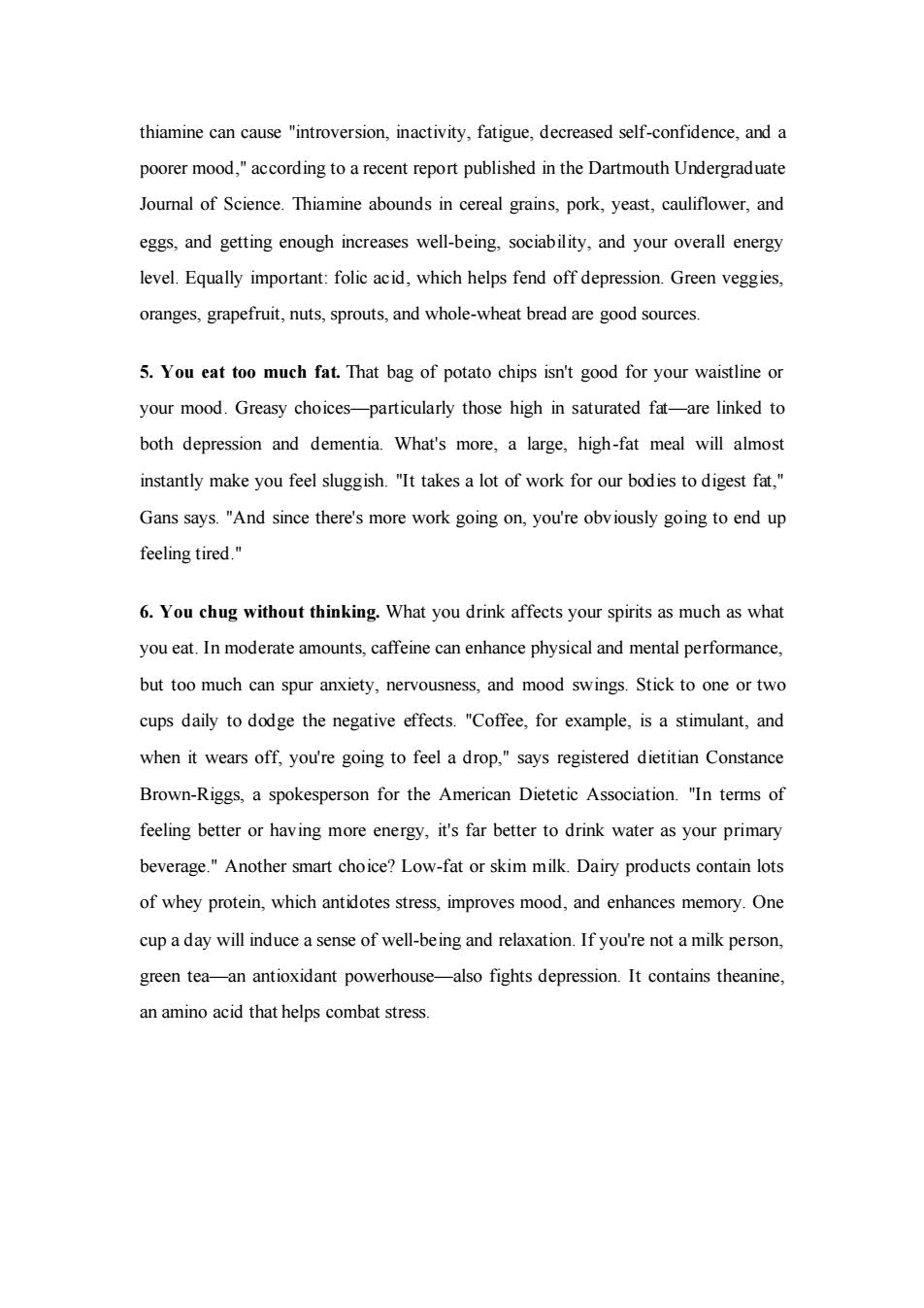 thiamine can cause "introversion, inactivity, fatigue, decreased self-confidence, and a poorer mood," according to a recent report published in the Dartmouth Undergraduate Journal of Science. Thiamine abounds in cereal grains, pork, yeast, cauliflower, and eggs, and getting enough increases well-being, sociability, and your overall energy level. Equally important: folic acid, which helps fend off depression. Green veggies, oranges, grapefruit, nuts, sprouts, and whole-wheat bread are good sources.

5. You eat too much fat. That bag of potato chips isn't good for your waistline or your mood. Greasy choices—particularly those high in saturated fat—are linked to both depression and dementia. What's more, a large, high-fat meal will almost instantly make you feel sluggish. "It takes a lot of work for our bodies to digest fat," Gans says. "And since there's more work going on, you're obviously going to end up feeling tired."

6. You chug without thinking. What you drink affects your spirits as much as what you eat. In moderate amounts, caffeine can enhance physical and mental performance, but too much can spur anxiety, nervousness, and mood swings. Stick to one or two cups daily to dodge the negative effects. "Coffee, for example, is a stimulant, and when it wears off, you're going to feel a drop," says registered dietitian Constance Brown-Riggs, a spokesperson for the American Dietetic Association. "In terms of feeling better or having more energy, it's far better to drink water as your primary beverage." Another smart choice? Low-fat or skim milk. Dairy products contain lots of whey protein, which antidotes stress, improves mood, and enhances memory. One cup a day will induce a sense of well-being and relaxation. If you're not a milk person, green tea—an antioxidant powerhouse—also fights depression. It contains theanine, an amino acid that helps combat stress.